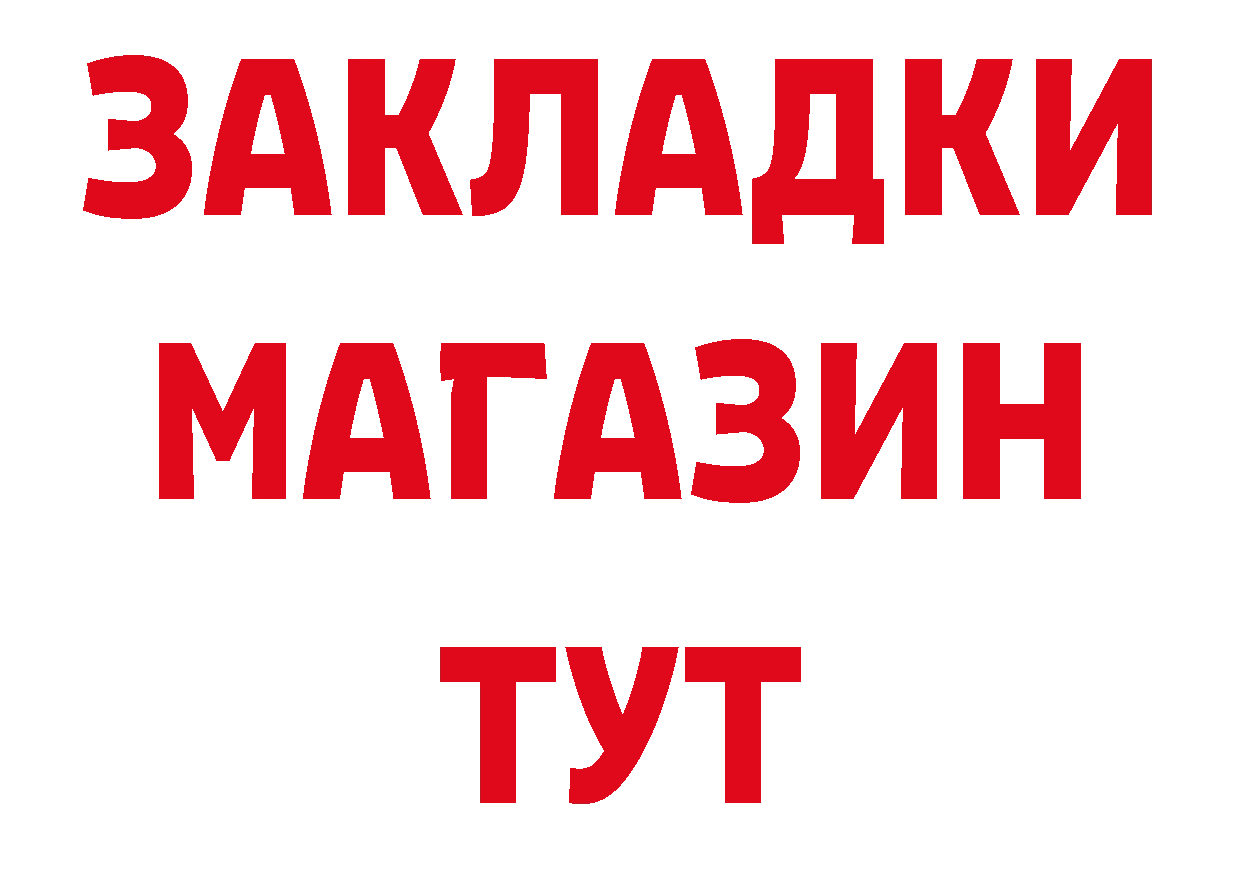 ЗАКЛАДКИ
МАГАЗИН
ТУТ